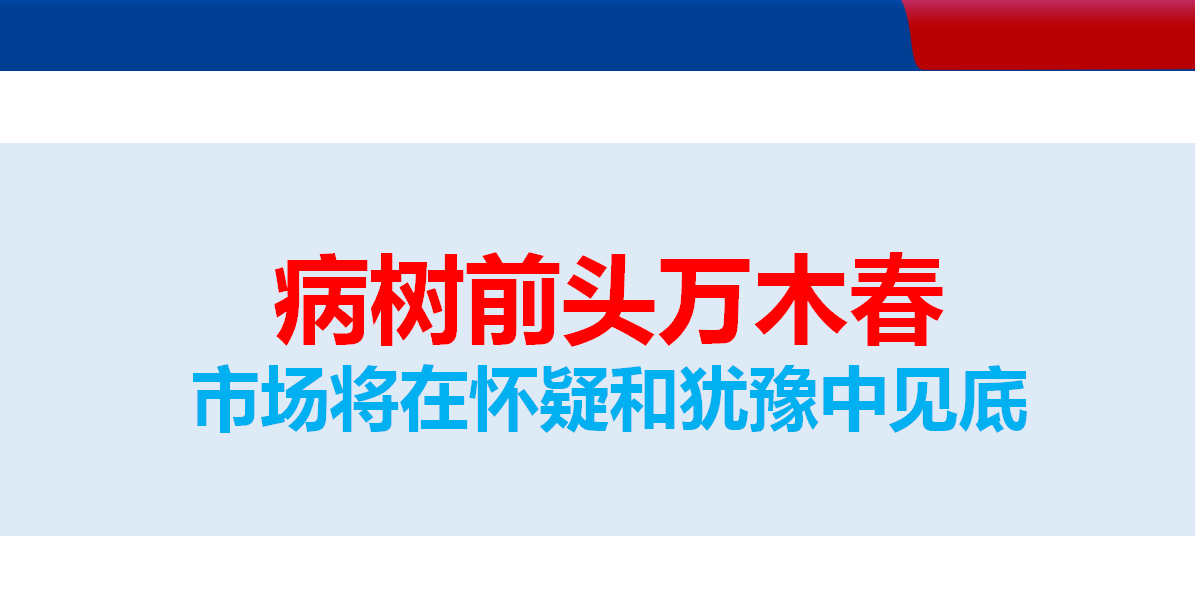 病树前头万木春

市场将在怀疑和犹豫中见底